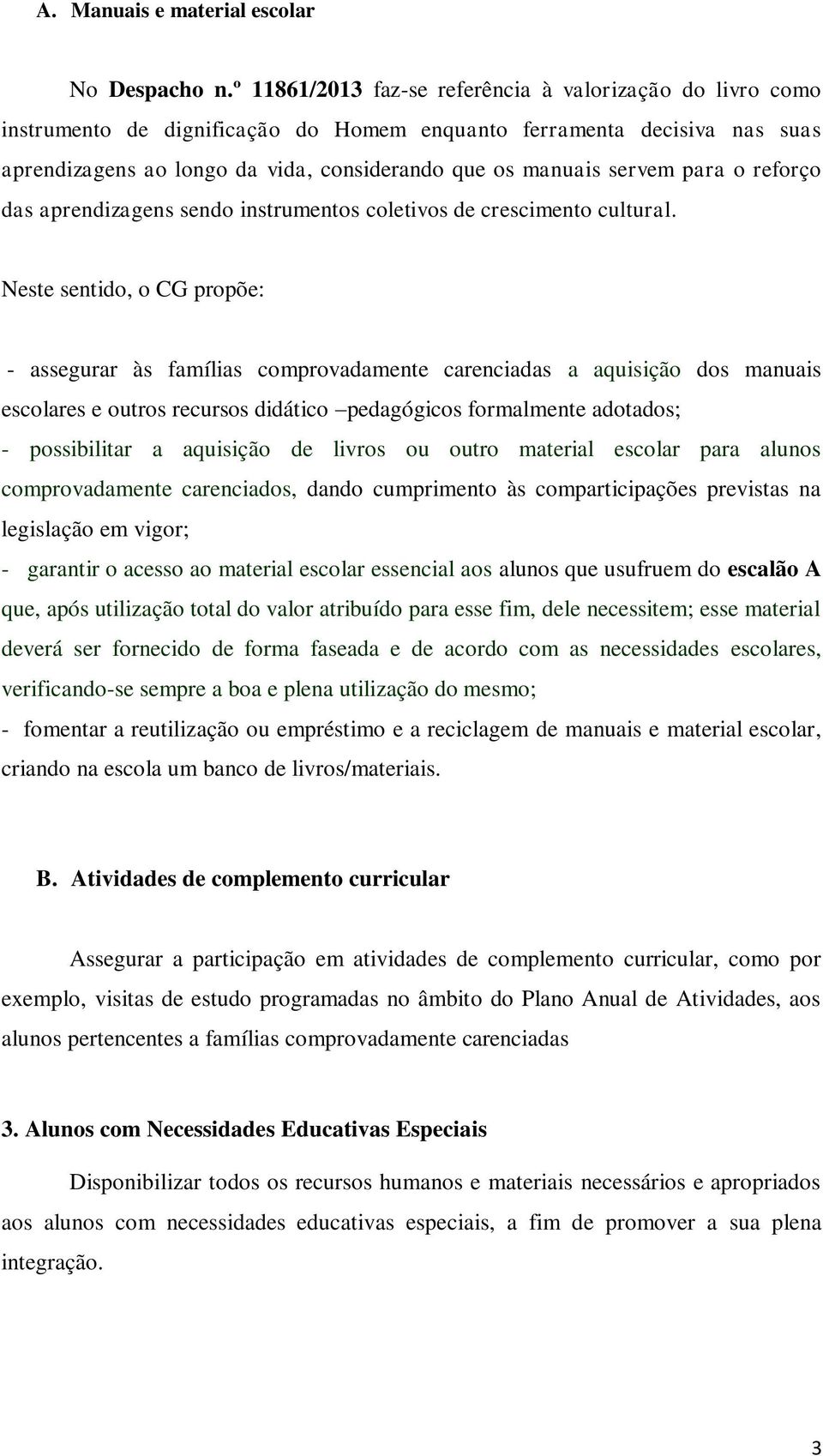 A. Manuais e material escolar

No Despacho n.º 11861/2013 faz-se referência à valorização do livro como instrumento de dignificação do Homem enquanto ferramenta decisiva nas suas aprendizagens ao longo da vida, considerando que os manuais servem para o reforço das aprendizagens sendo instrumentos coletivos de crescimento cultural.

Neste sentido, o CG propõe:

- assegurar às famílias comprovadamente carenciadas a aquisição dos manuais escolares e outros recursos didático –pedagógicos formalmente adotados;
- possibilitar a aquisição de livros ou outro material escolar para alunos comprovadamente carenciados, dando cumprimento às comparticipações previstas na legislação em vigor;
- garantir o acesso ao material escolar essencial aos alunos que usufruem do escalão A que, após utilização total do valor atribuído para esse fim, dele necessitem; esse material deverá ser fornecido de forma faseada e de acordo com as necessidades escolares, verificando-se sempre a boa e plena utilização do mesmo;
- fomentar a reutilização ou empréstimo e a reciclagem de manuais e material escolar, criando na escola um banco de livros/materiais.

B. Atividades de complemento curricular

Assegurar a participação em atividades de complemento curricular, como por exemplo, visitas de estudo programadas no âmbito do Plano Anual de Atividades, aos alunos pertencentes a famílias comprovadamente carenciadas

3. Alunos com Necessidades Educativas Especiais

Disponibilizar todos os recursos humanos e materiais necessários e apropriados aos alunos com necessidades educativas especiais, a fim de promover a sua plena integração.

3